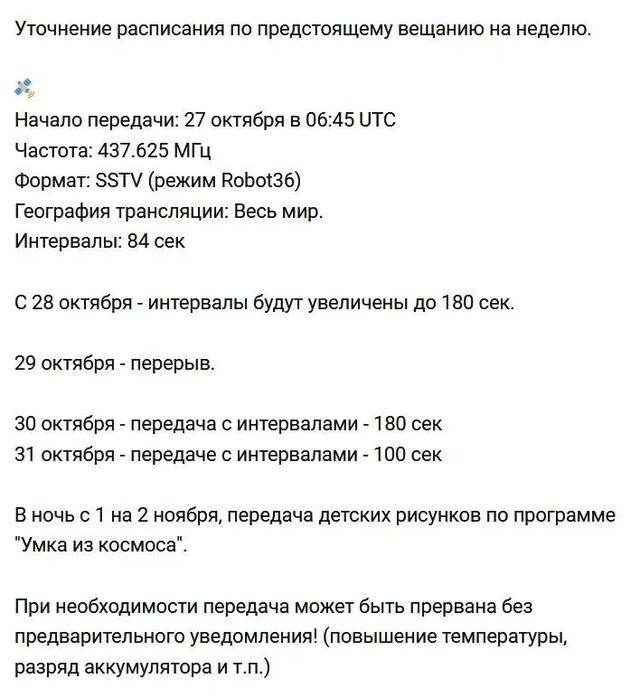 Уточнение расписания по предстоящему вещанию на неделю.

Начало передачи: 27 октября в 06:45 UTC
Частота: 437.625 МГц
Формат: SSTV (режим Robot36)
География трансляции: Весь мир.
Интервалы: 84 сек

С 28 октября - интервалы будут увеличены до 180 сек.

29 октября - перерыв.

30 октября - передача с интервалами - 180 сек
31 октября - передаче с интервалами - 100 сек

В ночь с 1 на 2 ноября, передача детских рисунков по программе "Умка из космоса".

При необходимости передача может быть прервана без предварительного уведомления! (повышение температуры, разряд аккумулятора и т.п.)